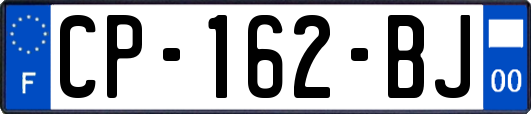 F
CP-162-BJ
00